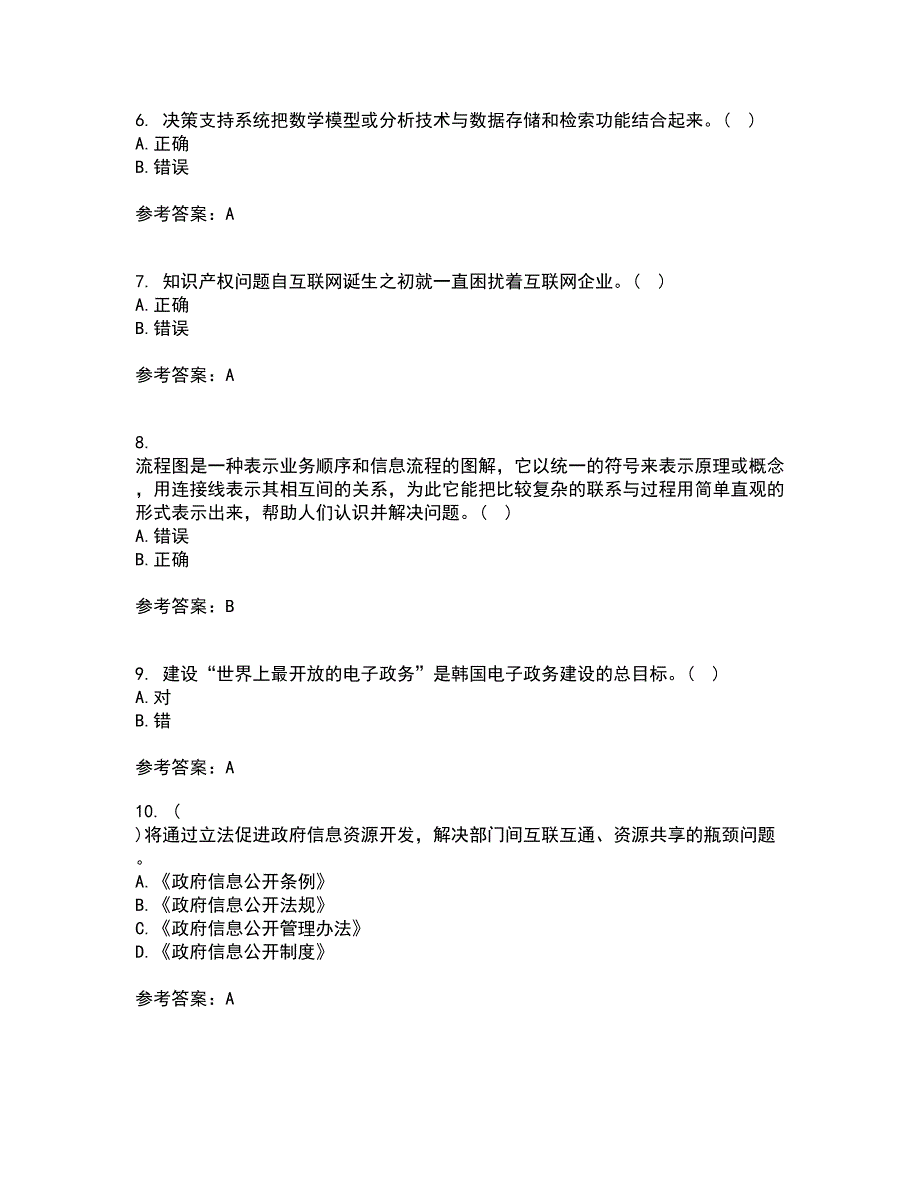 6. 决策支持系统把数学模型或分析技术与数据存储和检索功能结合起来。（ ）
A. 正确
B. 错误

参考答案：A

7. 知识产权问题自互联网诞生之初就一直困扰着互联网企业。（ ）
A. 正确
B. 错误

参考答案：A

8.
流程图是一种表示业务顺序和信息流程的图解，它以统一的符号来表示原理或概念，用连接线表示其相互间的关系，为此它能把比较复杂的联系与过程用简单直观的形式表示出来，帮助人们认识并解决问题。（ ）
A. 错误
B. 正确

参考答案：B

9. 建设“世界上最开放的电子政务”是韩国电子政务建设的总目标。（ ）
A. 对
B. 错

参考答案：A

10. （
）将通过立法促进政府信息资源开发，解决部门间互联互通、资源共享的瓶颈问题。
A. 《政府信息公开条例》
B. 《政府信息公开法规》
C. 《政府信息公开管理办法》
D. 《政府信息公开制度》

参考答案：A